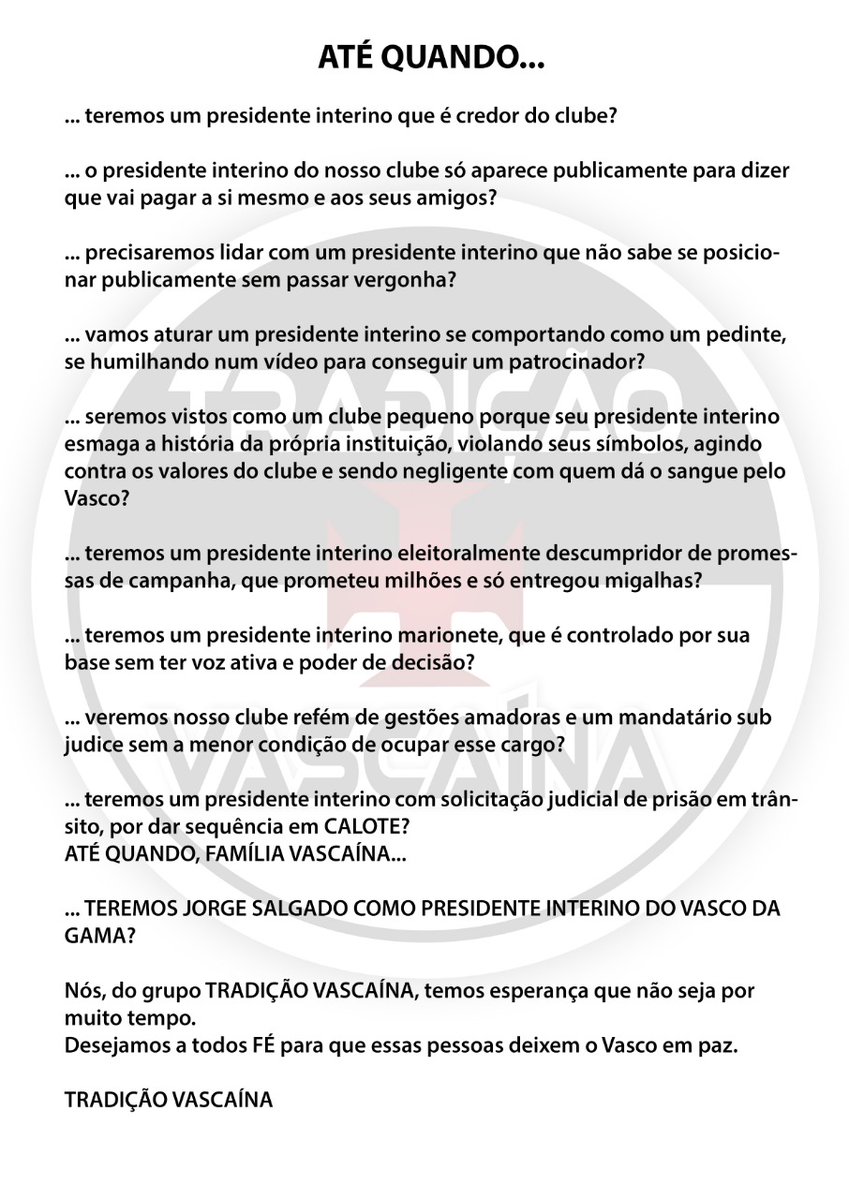 ATÉ QUANDO...

... teremos um presidente interino que é credor do clube?

... o presidente interino do nosso clube só aparece publicamente para dizer que vai pagar a si mesmo e aos seus amigos?

... precisaremos lidar com um presidente interino que não sabe se posicionar publicamente sem passar vergonha?

... vamos aturar um presidente interino se comportando como um pedinte, se humilhando num vídeo para conseguir um patrocinador?

... seremos vistos como um clube pequeno porque seu presidente interino esmaga a história da própria instituição, violando seus símbolos, agindo contra os valores do clube e sendo negligente com quem dá o sangue pelo Vasco?

... teremos um presidente interino eleitoralmente descumpridor de promessas de campanha, que prometeu milhões e só entregou migalhas?

... teremos um presidente interino marionete, que é controlado por sua base sem ter voz ativa e poder de decisão?

... veremos nosso clube refém de gestões amadoras e um mandatário sub judice sem a menor condição de ocupar esse cargo?

... teremos um presidente interino com solicitação judicial de prisão em trânsito, por dar sequência em CALOTE?
ATÉ QUANDO, FAMÍLIA VASCAÍNA...

... TEREMOS JORGE SALGADO COMO PRESIDENTE INTERINO DO VASCO DA GAMA?

Nós, do grupo TRADIÇÃO VASCAÍNA, temos esperança que não seja por muito tempo.
Desejamos a todos FÉ para que essas pessoas deixem o Vasco em paz.

TRADIÇÃO VASCAÍNA

TRADIÇÃO VASCAÍNA